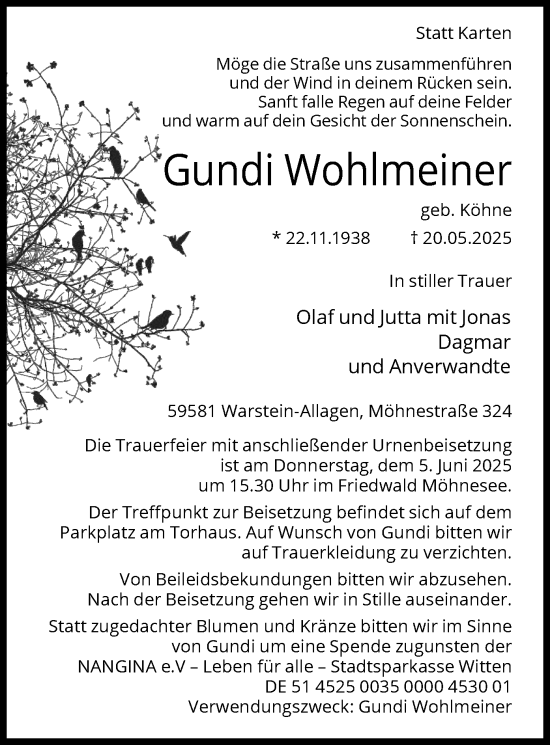 Statt Karten

Möge die Straße uns zusammenführen
und der Wind in deinem Rücken sein.
Sanft falle Regen auf deine Felder
und warm auf dein Gesicht der Sonnenschein.

Gundi Wohlmeiner

geb. Köhne

* 22.11.1938 † 20.05.2025

In stiller Trauer

Olaf und Jutta mit Jonas
Dagmar
und Anverwandte

59581 Warstein-Allagen, Möhnestraße 324

Die Trauerfeier mit anschließender Urnenbeisetzung ist am Donnerstag, dem 5. Juni 2025 um 15.30 Uhr im Friedwald Möhnesee.

Der Treffpunkt zur Beisetzung befindet sich auf dem Parkplatz am Torhaus. Auf Wunsch von Gundi bitten wir auf Trauerkleidung zu verzichten.

Von Beileidsbekundungen bitten wir abzusehen. Nach der Beisetzung gehen wir in Stille auseinander.

Statt zugedachter Blumen und Kränze bitten wir im Sinne von Gundi um eine Spende zugunsten der NANGINA e.V – Leben für alle – Stadtsparkasse Witten
DE 51 4525 0035 0000 4530 01
Verwendungszweck: Gundi Wohlmeiner